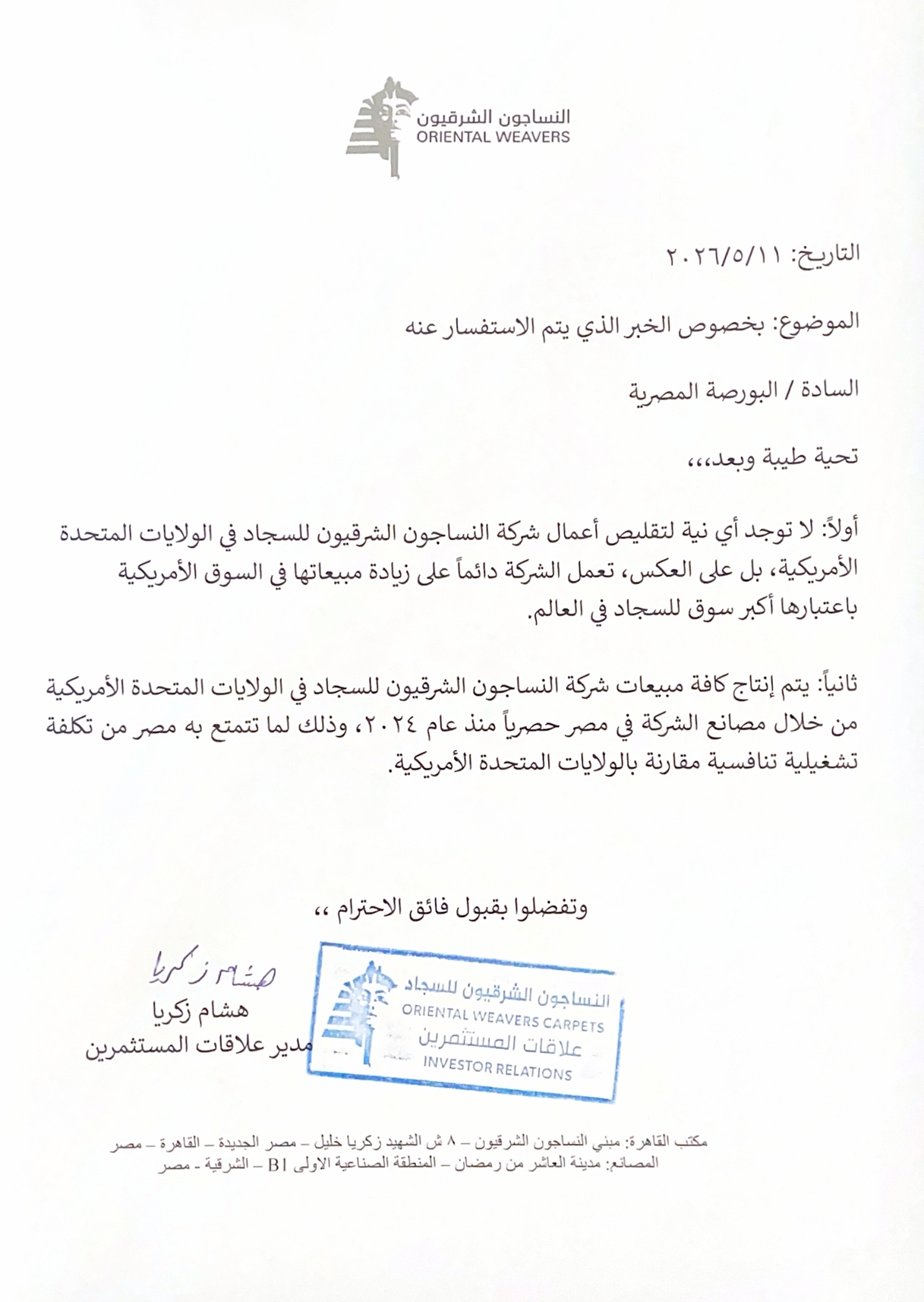 النساجون الشرقيون
ORIENTAL WEAVERS

التاريخ: ٢٠٢٦/٥/١١

الموضوع: بخصوص الخبر الذي يتم الاستفسار عنه

السادة / البورصة المصرية

تحية طيبة وبعد،،،

أولاً: لا توجد أي نية لتقليص أعمال شركة النساجون الشرقيون للسجاد في الولايات المتحدة الأمريكية، بل على العكس، تعمل الشركة دائماً على زيادة مبيعاتها في السوق الأمريكية باعتبارها أكبر سوق للسجاد في العالم.

ثانياً: يتم إنتاج كافة مبيعات شركة النساجون الشرقيون للسجاد في الولايات المتحدة الأمريكية من خلال مصانع الشركة في مصر حصرياً منذ عام ٢٠٢٤، وذلك لما تتمتع به مصر من تكلفة تشغيلية تنافسية مقارنة بالولايات المتحدة الأمريكية.

وتفضلوا بقبول فائق الاحترام ،،

هشام زكريا
هشام زكريا
مدير علاقات المستثمرين

النساجون الشرقيون للسجاد
ORIENTAL WEAVERS CARPETS
علاقات المستثمرين
INVESTOR RELATIONS

مكتب القاهرة: مبني النساجون الشرقيون – ٨ ش الشهيد زكريا خليل – مصر الجديدة – القاهرة – مصر
المصانع: مدينة العاشر من رمضان – المنطقة الصناعية الاولى B1 – الشرقية - مصر